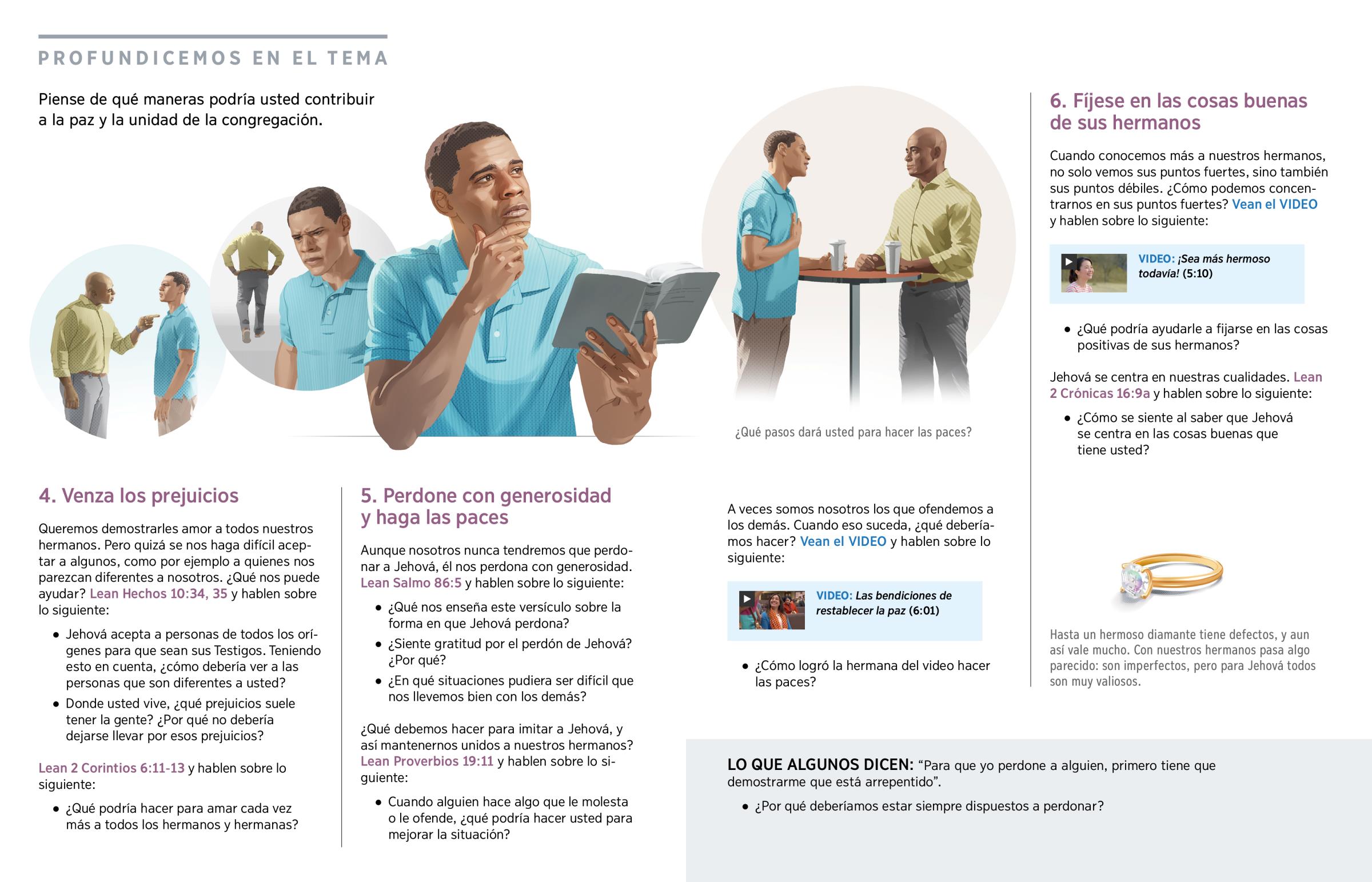 PROFUNDICEMOS EN EL TEMA

Piense de qué maneras podría usted contribuir a la paz y la unidad de la congregación.

¿Qué pasos dará usted para hacer las paces?

4. Venza los prejuicios

Queremos demostrarles amor a todos nuestros hermanos. Pero quizá se nos haga difícil aceptar a algunos, como por ejemplo a quienes nos parezcan diferentes a nosotros. ¿Qué nos puede ayudar? Lean Hechos 10:34, 35 y hablen sobre lo siguiente:

• Jehová acepta a personas de todos los orígenes para que sean sus Testigos. Teniendo esto en cuenta, ¿cómo debería ver a las personas que son diferentes a usted?
• Donde usted vive, ¿qué prejuicios suele tener la gente? ¿Por qué no debería dejarse llevar por esos prejuicios?

Lean 2 Corintios 6:11-13 y hablen sobre lo siguiente:

• ¿Qué podría hacer para amar cada vez más a todos los hermanos y hermanas?

5. Perdone con generosidad y haga las paces

Aunque nosotros nunca tendremos que perdonar a Jehová, él nos perdona con generosidad. Lean Salmo 86:5 y hablen sobre lo siguiente:

• ¿Qué nos enseña este versículo sobre la forma en que Jehová perdona?
• ¿Siente gratitud por el perdón de Jehová? ¿Por qué?
• ¿En qué situaciones pudiera ser difícil que nos llevemos bien con los demás?

¿Qué debemos hacer para imitar a Jehová, y así mantenernos unidos a nuestros hermanos? Lean Proverbios 19:11 y hablen sobre lo siguiente:

• Cuando alguien hace algo que le molesta o le ofende, ¿qué podría hacer usted para mejorar la situación?

A veces somos nosotros los que ofendemos a los demás. Cuando eso suceda, ¿qué deberíamos hacer? Vean el VIDEO y hablen sobre lo siguiente:

VIDEO: Las bendiciones de restablecer la paz (6:01)

• ¿Cómo logró la hermana del video hacer las paces?

6. Fíjese en las cosas buenas de sus hermanos

Cuando conocemos más a nuestros hermanos, no solo vemos sus puntos fuertes, sino también sus puntos débiles. ¿Cómo podemos concentrarnos en sus puntos fuertes? Vean el VIDEO y hablen sobre lo siguiente:

VIDEO: ¡Sea más hermoso todavía! (5:10)

• ¿Qué podría ayudarle a fijarse en las cosas positivas de sus hermanos?

Jehová se centra en nuestras cualidades. Lean 2 Crónicas 16:9a y hablen sobre lo siguiente:

• ¿Cómo se siente al saber que Jehová se centra en las cosas buenas que tiene usted?

Hasta un hermoso diamante tiene defectos, y aun así vale mucho. Con nuestros hermanos pasa algo parecido: son imperfectos, pero para Jehová todos son muy valiosos.

LO QUE ALGUNOS DICEN: "Para que yo perdone a alguien, primero tiene que demostrarme que está arrepentido".

• ¿Por qué deberíamos estar siempre dispuestos a perdonar?